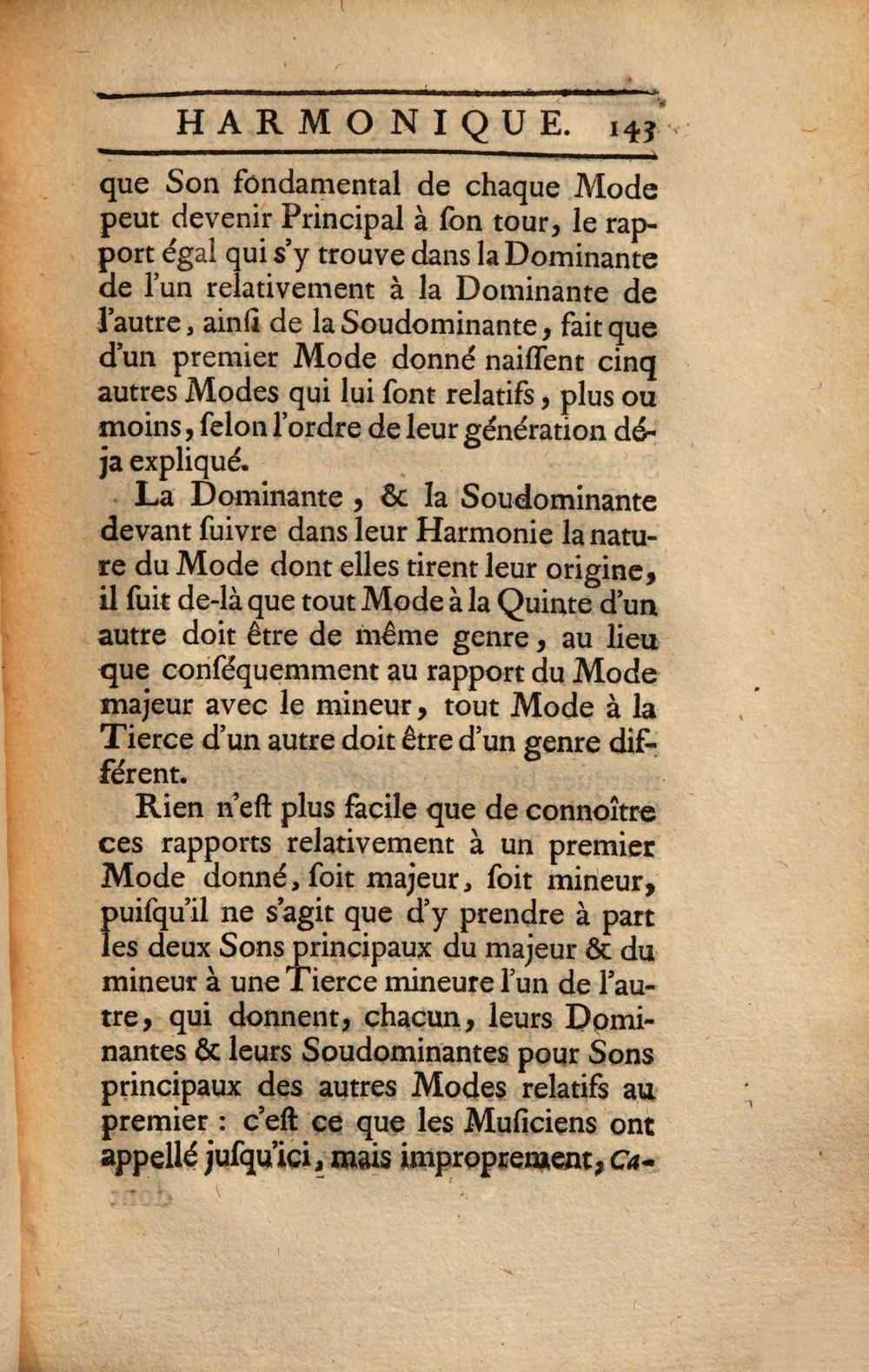 HARMONIQUE. 143

que Son fondamental de chaque Mode peut devenir Principal à ſon tour, le rapport égal qui s'y trouve dans la Dominante de l'un relativement à la Dominante de l'autre, ainſi de la Soudominante, fait que d'un premier Mode donné naiſſent cinq autres Modes qui lui ſont relatifs, plus ou moins, ſelon l'ordre de leur génération déja expliqué.

La Dominante, & la Soudominante devant ſuivre dans leur Harmonie la nature du Mode dont elles tirent leur origine, il ſuit de-là que tout Mode à la Quinte d'un autre doit être de même genre, au lieu que conſéquemment au rapport du Mode majeur avec le mineur, tout Mode à la Tierce d'un autre doit être d'un genre différent.

Rien n'eſt plus facile que de connoître ces rapports relativement à un premier Mode donné, ſoit majeur, ſoit mineur, puiſqu'il ne s'agit que d'y prendre à part les deux Sons principaux du majeur & du mineur à une Tierce mineure l'un de l'autre, qui donnent, chacun, leurs Dominantes & leurs Soudominantes pour Sons principaux des autres Modes relatifs au premier : c'eſt ce que les Muſiciens ont appellé juſqu'ici, mais improprement, Ca-